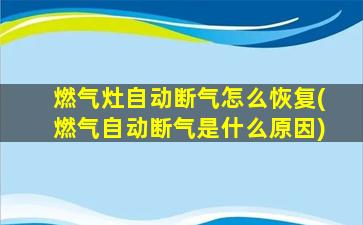 燃气灶自动断气怎么恢复(燃气自动断气是什么原因)